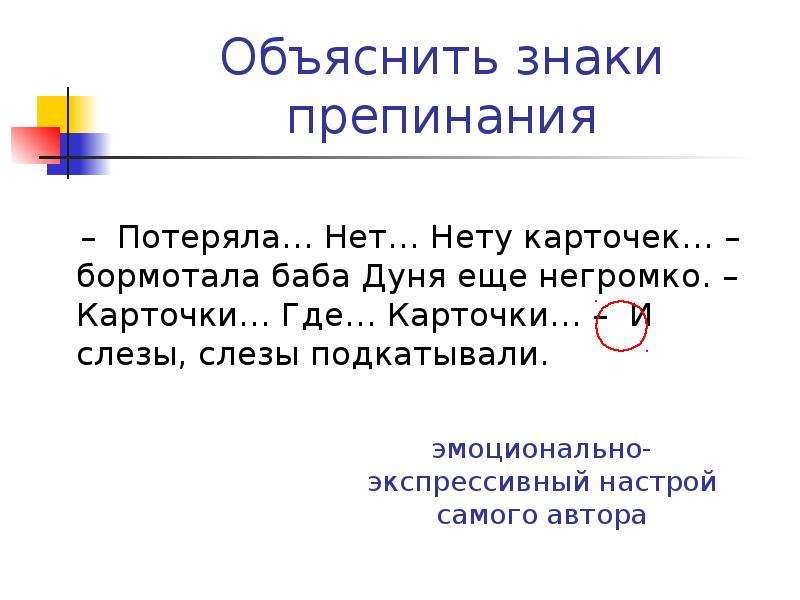 Объяснить знаки препинания

– Потеряла… Нет… Нету карточек… – бормотала баба Дуня еще негромко. – Карточки… Где… Карточки… – И слезы, слезы подкатывали.

эмоционально-экспрессивный настрой самого автора